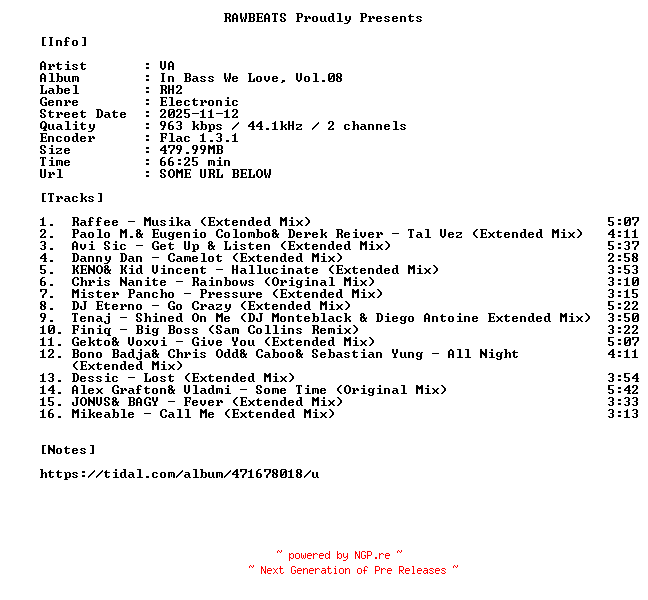 RAWBEATS Proudly Presents

[Info]

Artist : VA
Album : In Bass We Love, Vol.08
Label : RH2
Genre : Electronic
Street Date : 2025-11-12
Quality : 963 kbps / 44.1kHz / 2 channels
Encoder : Flac 1.3.1
Size : 479.99MB
Time : 66:25 min
Url : SOME URL BELOW

[Tracks]

1. Raffee - Musika (Extended Mix) 5:07
2. Paolo M.& Eugenio Colombo& Derek Reiver - Tal Vez (Extended Mix) 4:11
3. Avi Sic - Get Up & Listen (Extended Mix) 5:37
4. Danny Dan - Camelot (Extended Mix) 2:58
5. KENO& Kid Vincent - Hallucinate (Extended Mix) 3:53
6. Chris Nanite - Rainbows (Original Mix) 3:10
7. Mister Pancho - Pressure (Extended Mix) 3:15
8. DJ Eterno - Go Crazy (Extended Mix) 5:22
9. Tenaj - Shined On Me (DJ Monteblack & Diego Antoine Extended Mix) 3:50
10. Finiq - Big Boss (Sam Collins Remix) 3:22
11. Gekto& Voxvi - Give You (Extended Mix) 5:07
12. Bono Badja& Chris Odd& Caboo& Sebastian Yung - All Night (Extended Mix) 4:11
13. Dessic - Lost (Extended Mix) 3:54
14. Alex Grafton& Vladmi - Some Time (Original Mix) 5:42
15. JONVS& BAGY - Fever (Extended Mix) 3:33
16. Mikeable - Call Me (Extended Mix) 3:13

[Notes]

https://tidal.com/album/471678018/u

~ powered by NGP.re ~
~ Next Generation of Pre Releases ~